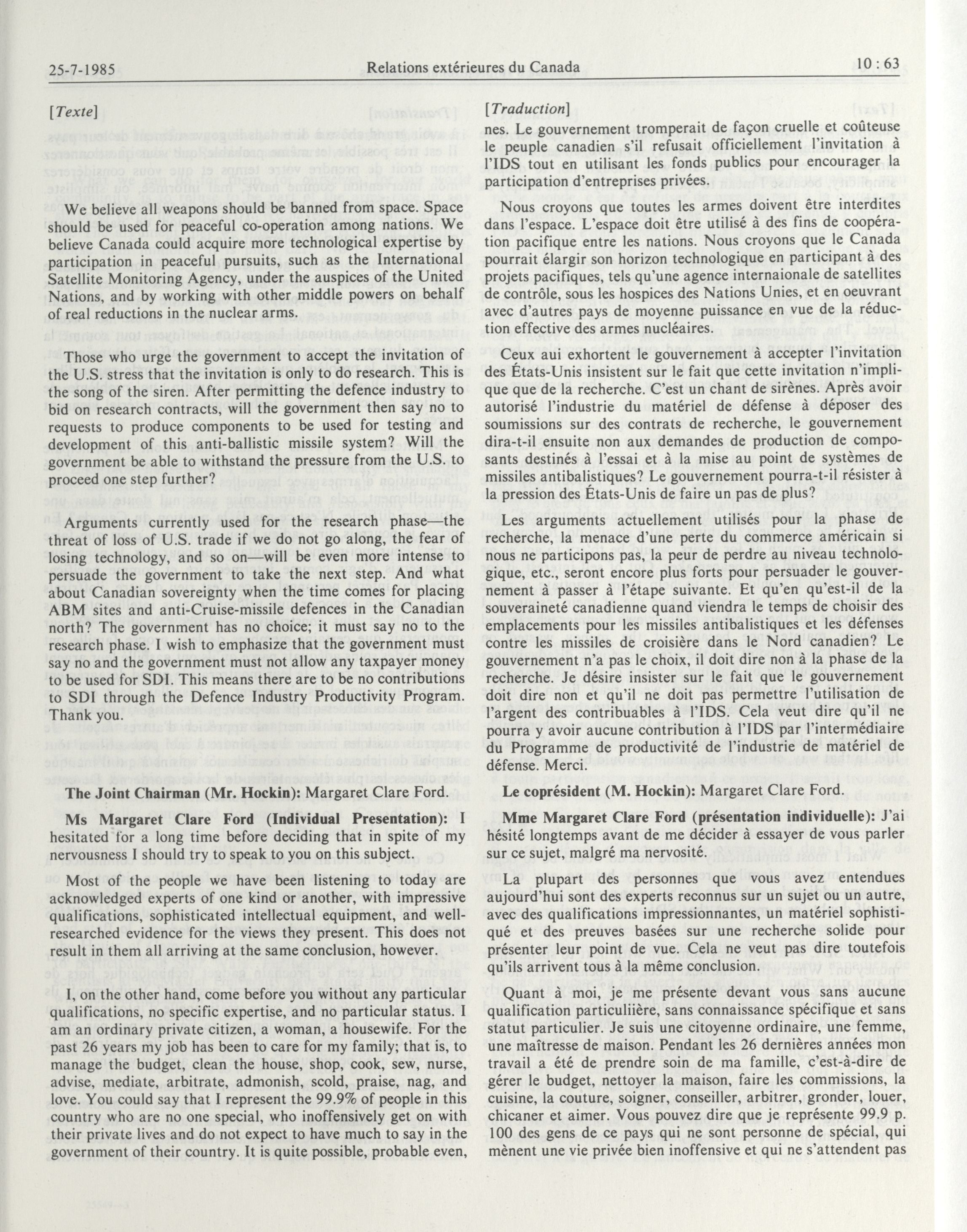 25-7-1985 Relations extérieures du Canada 10 : 63

[Texte]

We believe all weapons should be banned from space. Space should be used for peaceful co-operation among nations. We believe Canada could acquire more technological expertise by participation in peaceful pursuits, such as the International Satellite Monitoring Agency, under the auspices of the United Nations, and by working with other middle powers on behalf of real reductions in the nuclear arms.

Those who urge the government to accept the invitation of the U.S. stress that the invitation is only to do research. This is the song of the siren. After permitting the defence industry to bid on research contracts, will the government then say no to requests to produce components to be used for testing and development of this anti-ballistic missile system? Will the government be able to withstand the pressure from the U.S. to proceed one step further?

Arguments currently used for the research phase—the threat of loss of U.S. trade if we do not go along, the fear of losing technology, and so on—will be even more intense to persuade the government to take the next step. And what about Canadian sovereignty when the time comes for placing ABM sites and anti-Cruise-missile defences in the Canadian north? The government has no choice; it must say no to the research phase. I wish to emphasize that the government must say no and the government must not allow any taxpayer money to be used for SDI. This means there are to be no contributions to SDI through the Defence Industry Productivity Program. Thank you.

The Joint Chairman (Mr. Hockin): Margaret Clare Ford.

Ms Margaret Clare Ford (Individual Presentation): I hesitated for a long time before deciding that in spite of my nervousness I should try to speak to you on this subject.

Most of the people we have been listening to today are acknowledged experts of one kind or another, with impressive qualifications, sophisticated intellectual equipment, and well-researched evidence for the views they present. This does not result in them all arriving at the same conclusion, however.

I, on the other hand, come before you without any particular qualifications, no specific expertise, and no particular status. I am an ordinary private citizen, a woman, a housewife. For the past 26 years my job has been to care for my family; that is, to manage the budget, clean the house, shop, cook, sew, nurse, advise, mediate, arbitrate, admonish, scold, praise, nag, and love. You could say that I represent the 99.9% of people in this country who are no one special, who inoffensively get on with their private lives and do not expect to have much to say in the government of their country. It is quite possible, probable even,

[Traduction]

nes. Le gouvernement tromperait de façon cruelle et coûteuse le peuple canadien s'il refusait officiellement l'invitation à l'IDS tout en utilisant les fonds publics pour encourager la participation d'entreprises privées.

Nous croyons que toutes les armes doivent être interdites dans l'espace. L'espace doit être utilisé à des fins de coopération pacifique entre les nations. Nous croyons que le Canada pourrait élargir son horizon technologique en participant à des projets pacifiques, tels qu'une agence internaionale de satellites de contrôle, sous les hospices des Nations Unies, et en oeuvrant avec d'autres pays de moyenne puissance en vue de la réduction effective des armes nucléaires.

Ceux aui exhortent le gouvernement à accepter l'invitation des États-Unis insistent sur le fait que cette invitation n'implique que de la recherche. C'est un chant de sirènes. Après avoir autorisé l'industrie du matériel de défense à déposer des soumissions sur des contrats de recherche, le gouvernement dira-t-il ensuite non aux demandes de production de composants destinés à l'essai et à la mise au point de systèmes de missiles antibalistiques? Le gouvernement pourra-t-il résister à la pression des États-Unis de faire un pas de plus?

Les arguments actuellement utilisés pour la phase de recherche, la menace d'une perte du commerce américain si nous ne participons pas, la peur de perdre au niveau technologique, etc., seront encore plus forts pour persuader le gouvernement à passer à l'étape suivante. Et qu'en qu'est-il de la souveraineté canadienne quand viendra le temps de choisir des emplacements pour les missiles antibalistiques et les défenses contre les missiles de croisière dans le Nord canadien? Le gouvernement n'a pas le choix, il doit dire non à la phase de la recherche. Je désire insister sur le fait que le gouvernement doit dire non et qu'il ne doit pas permettre l'utilisation de l'argent des contribuables à l'IDS. Cela veut dire qu'il ne pourra y avoir aucune contribution à l'IDS par l'intermédiaire du Programme de productivité de l'industrie de matériel de défense. Merci.

Le coprésident (M. Hockin): Margaret Clare Ford.

Mme Margaret Clare Ford (présentation individuelle): J'ai hésité longtemps avant de me décider à essayer de vous parler sur ce sujet, malgré ma nervosité.

La plupart des personnes que vous avez entendues aujourd'hui sont des experts reconnus sur un sujet ou un autre, avec des qualifications impressionnantes, un matériel sophistiqué et des preuves basées sur une recherche solide pour présenter leur point de vue. Cela ne veut pas dire toutefois qu'ils arrivent tous à la même conclusion.

Quant à moi, je me présente devant vous sans aucune qualification particuliière, sans connaissance spécifique et sans statut particulier. Je suis une citoyenne ordinaire, une femme, une maîtresse de maison. Pendant les 26 dernières années mon travail a été de prendre soin de ma famille, c'est-à-dire de gérer le budget, nettoyer la maison, faire les commissions, la cuisine, la couture, soigner, conseiller, arbitrer, gronder, louer, chicaner et aimer. Vous pouvez dire que je représente 99.9 p. 100 des gens de ce pays qui ne sont personne de spécial, qui mènent une vie privée bien inoffensive et qui ne s'attendent pas